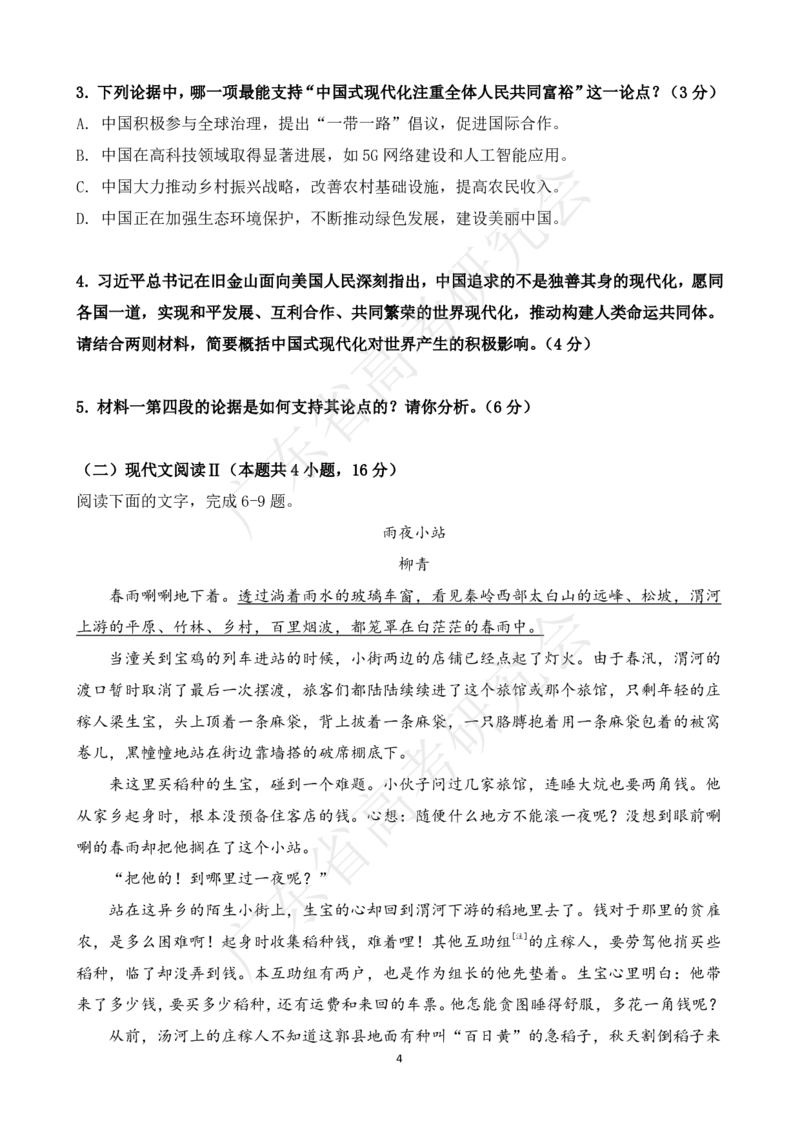 3. 下列论据中，哪一项最能支持“中国式现代化注重全体人民共同富裕”这一论点？（3 分）
A. 中国积极参与全球治理，提出“一带一路”倡议，促进国际合作。
B. 中国在高科技领域取得显著进展，如 5G 网络建设和人工智能应用。
C. 中国大力推动乡村振兴战略，改善农村基础设施，提高农民收入。
D. 中国正在加强生态环境保护，不断推动绿色发展，建设美丽中国。

4. 习近平总书记在旧金山面向美国人民深刻指出，中国追求的不是独善其身的现代化，愿同各国一道，实现和平发展、互利合作、共同繁荣的世界现代化，推动构建人类命运共同体。请结合两则材料，简要概括中国式现代化对世界产生的积极影响。（4 分）

5. 材料一第四段的论据是如何支持其论点的？请你分析。（6 分）

（二）现代文阅读Ⅱ（本题共 4 小题，16 分）
阅读下面的文字，完成 6-9 题。

雨夜小站
柳青

春雨唰唰地下着。透过淌着雨水的玻璃车窗，看见秦岭西部太白山的远峰、松坡，渭河上游的平原、竹林、乡村，百里烟波，都笼罩在白茫茫的春雨中。

当潼关到宝鸡的列车进站的时候，小街两边的店铺已经点起了灯火。由于春汛，渭河的渡口暂时取消了最后一次摆渡，旅客们都陆陆续续进了这个旅馆或那个旅馆，只剩年轻的庄稼人梁生宝，头上顶着一条麻袋，背上披着一条麻袋，一只胳膊抱着用一条麻袋包着的被窝卷儿，黑幢幢地站在街边靠墙搭的破席棚底下。

来这里买稻种的生宝，碰到一个难题。小伙子问过几家旅馆，连睡大炕也要两角钱。他从家乡起身时，根本没预备住客店的钱。心想：随便什么地方不能滚一夜呢？没想到眼前唰唰的春雨却把他搁在了这个小站。

“把他的！到哪里过一夜呢？”

站在这异乡的陌生小街上，生宝的心却回到渭河下游的稻地里去了。钱对于那里的贫雇农，是多么困难啊！起身时收集稻种钱，难着哩！其他互助组$^{[注]}$的庄稼人，要劳驾他捎买些稻种，临了却没弄到钱。本互助组有两户，也是作为组长的他先垫着。生宝心里明白：他带来了多少钱，要买多少稻种，还有运费和来回的车票。他怎能贪图睡得舒服，多花一角钱呢？

从前，汤河上的庄稼人不知道这郭县地面有种叫“百日黄”的急稻子，秋天割倒稻子来

4

广东省高考研究会